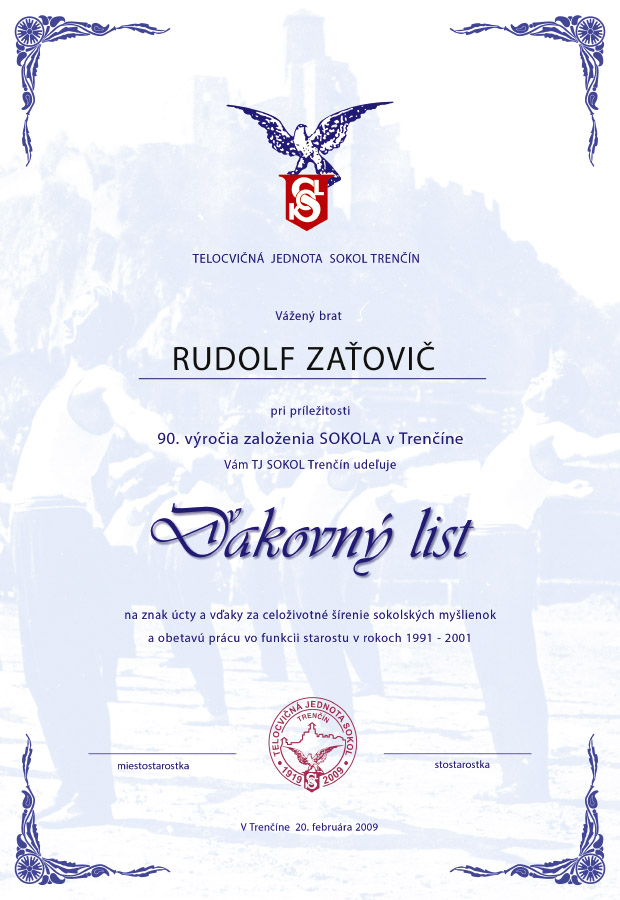 TELOCVIČNÁ JEDNOTA SOKOL TRENČÍN

Vážený brat

RUDOLF ZAŤOVIČ

pri príležitosti

90. výročia založenia SOKOLA v Trenčíne

Vám TJ SOKOL Trenčín udeľuje

Ďakovný list

na znak úcty a vďaky za celoživotné šírenie sokolských myšlienok a obetavú prácu vo funkcii starostu v rokoch 1991 - 2001

TELOCVIČNÁ JEDNOTA SOKOL TRENČÍN 1919 2009

miestostarostka

stostarostka

V Trenčíne 20. februára 2009